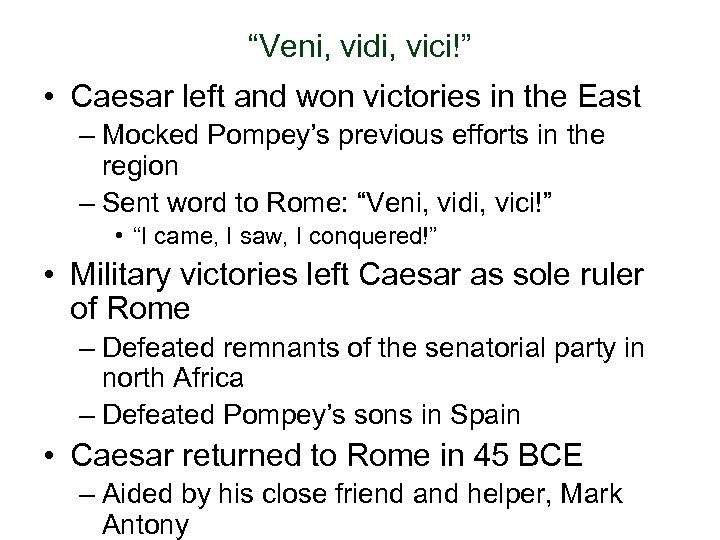 “Veni, vidi, vici!”

• Caesar left and won victories in the East
– Mocked Pompey’s previous efforts in the region
– Sent word to Rome: “Veni, vidi, vici!”
• “I came, I saw, I conquered!”

• Military victories left Caesar as sole ruler of Rome
– Defeated remnants of the senatorial party in north Africa
– Defeated Pompey’s sons in Spain

• Caesar returned to Rome in 45 BCE
– Aided by his close friend and helper, Mark Antony